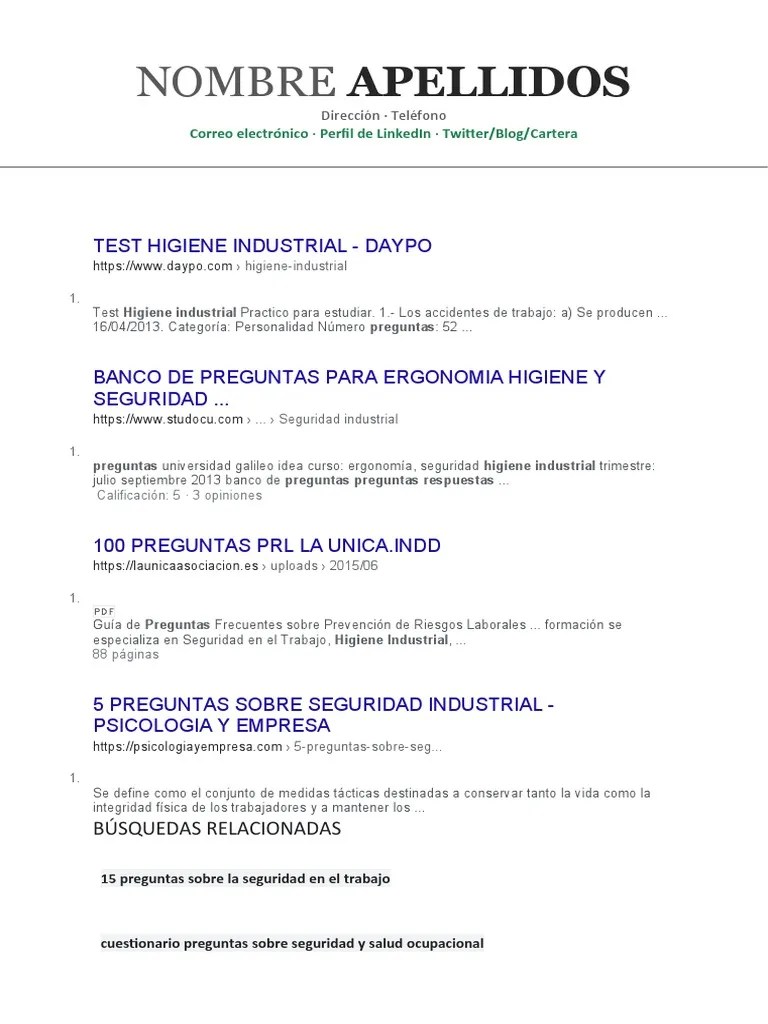 NOMBRE APELLIDOS
Dirección · Teléfono
Correo electrónico · Perfil de LinkedIn · Twitter/Blog/Cartera

TEST HIGIENE INDUSTRIAL - DAYPO
https://www.daypo.com › higiene-industrial

1.
Test Higiene industrial Practico para estudiar. 1.- Los accidentes de trabajo: a) Se producen ... 16/04/2013. Categoría: Personalidad Número preguntas: 52 ...

BANCO DE PREGUNTAS PARA ERGONOMIA HIGIENE Y SEGURIDAD ...
https://www.studocu.com › ... › Seguridad industrial

1.
preguntas universidad galileo idea curso: ergonomía, seguridad higiene industrial trimestre: julio septiembre 2013 banco de preguntas preguntas respuestas ...
Calificación: 5 · 3 opiniones

100 PREGUNTAS PRL LA UNICA.INDD
https://launicaasociacion.es › uploads › 2015/06

1.
PDF
Guía de Preguntas Frecuentes sobre Prevención de Riesgos Laborales ... formación se especializa en Seguridad en el Trabajo, Higiene Industrial, ...
88 páginas

5 PREGUNTAS SOBRE SEGURIDAD INDUSTRIAL - PSICOLOGIA Y EMPRESA
https://psicologiayempresa.com › 5-preguntas-sobre-seg...

1.
Se define como el conjunto de medidas tácticas destinadas a conservar tanto la vida como la integridad física de los trabajadores y a mantener los ...

BÚSQUEDAS RELACIONADAS

15 preguntas sobre la seguridad en el trabajo

cuestionario preguntas sobre seguridad y salud ocupacional